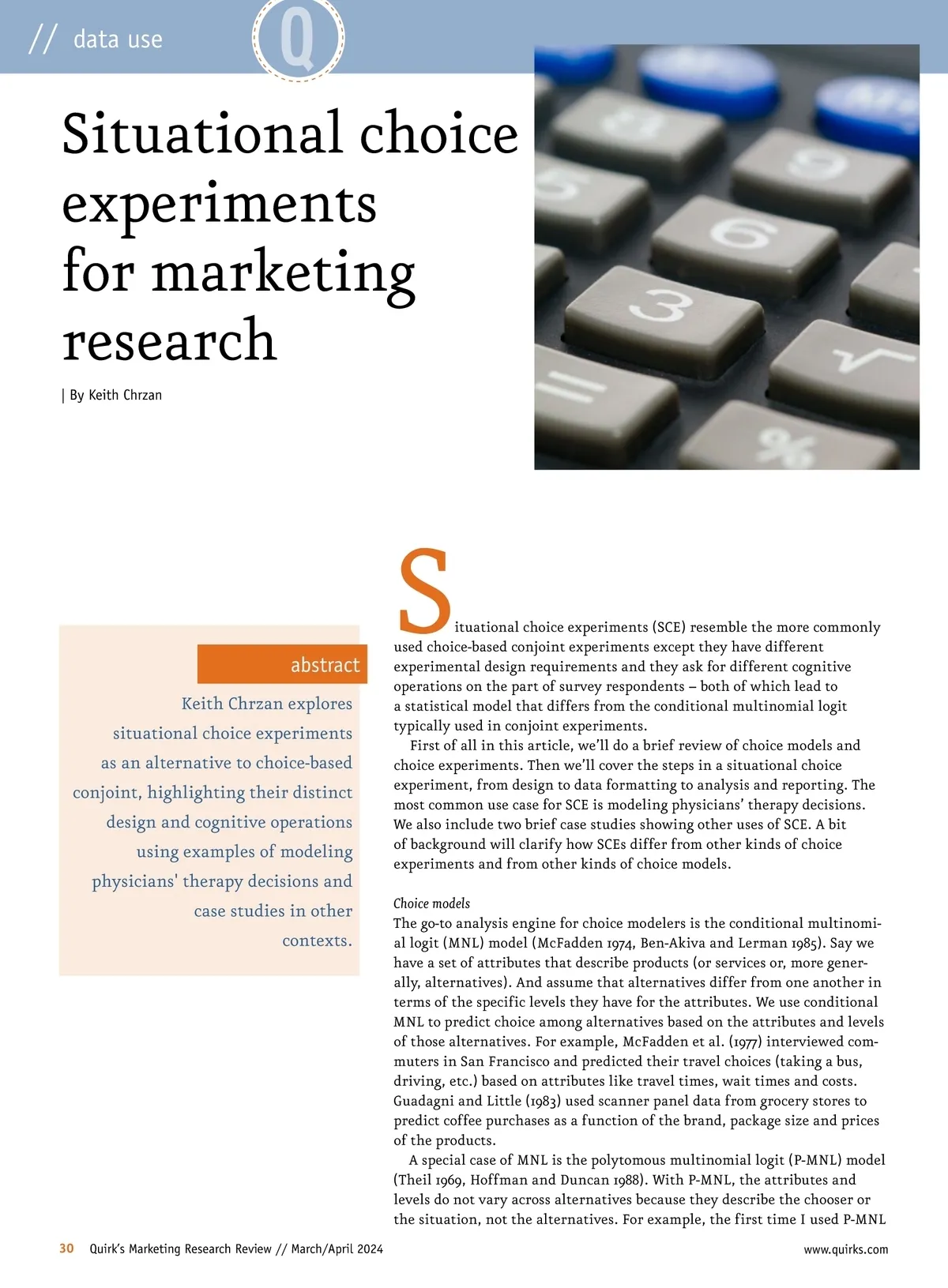 // data use

Q

Situational choice experiments for marketing research

| By Keith Chrzan

abstract

Keith Chrzan explores situational choice experiments as an alternative to choice-based conjoint, highlighting their distinct design and cognitive operations using examples of modeling physicians' therapy decisions and case studies in other contexts.

Situational choice experiments (SCE) resemble the more commonly used choice-based conjoint experiments except they have different experimental design requirements and they ask for different cognitive operations on the part of survey respondents – both of which lead to a statistical model that differs from the conditional multinomial logit typically used in conjoint experiments.

First of all in this article, we'll do a brief review of choice models and choice experiments. Then we'll cover the steps in a situational choice experiment, from design to data formatting to analysis and reporting. The most common use case for SCE is modeling physicians' therapy decisions. We also include two brief case studies showing other uses of SCE. A bit of background will clarify how SCEs differ from other kinds of choice experiments and from other kinds of choice models.

Choice models

The go-to analysis engine for choice modelers is the conditional multinomial logit (MNL) model (McFadden 1974, Ben-Akiva and Lerman 1985). Say we have a set of attributes that describe products (or services or, more generally, alternatives). And assume that alternatives differ from one another in terms of the specific levels they have for the attributes. We use conditional MNL to predict choice among alternatives based on the attributes and levels of those alternatives. For example, McFadden et al. (1977) interviewed commuters in San Francisco and predicted their travel choices (taking a bus, driving, etc.) based on attributes like travel times, wait times and costs. Guadagni and Little (1983) used scanner panel data from grocery stores to predict coffee purchases as a function of the brand, package size and prices of the products.

A special case of MNL is the polytomous multinomial logit (P-MNL) model (Theil 1969, Hoffman and Duncan 1988). With P-MNL, the attributes and levels do not vary across alternatives because they describe the chooser or the situation, not the alternatives. For example, the first time I used P-MNL

30 Quirk's Marketing Research Review // March/April 2024

www.quirks.com